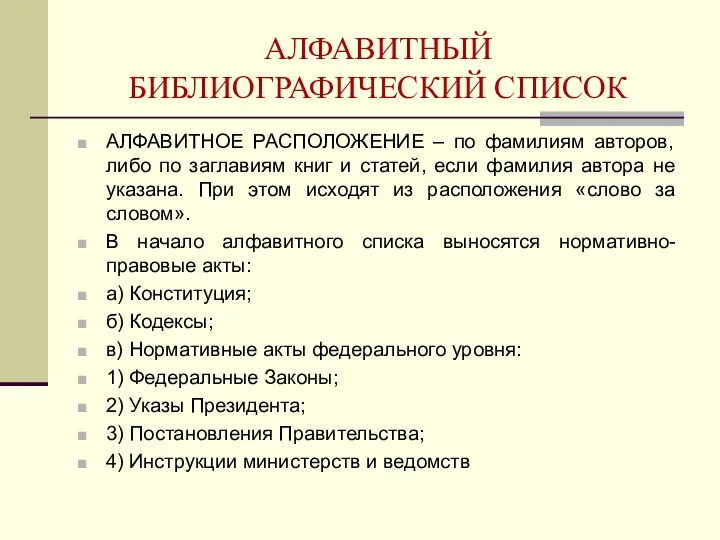 АЛФАВИТНЫЙ БИБЛИОГРАФИЧЕСКИЙ СПИСОК

АЛФАВИТНОЕ РАСПОЛОЖЕНИЕ – по фамилиям авторов, либо по заглавиям книг и статей, если фамилия автора не указана. При этом исходят из расположения «слово за словом».

В начало алфавитного списка выносятся нормативно-правовые акты:

а) Конституция;

б) Кодексы;

в) Нормативные акты федерального уровня:

1) Федеральные Законы;

2) Указы Президента;

3) Постановления Правительства;

4) Инструкции министерств и ведомств